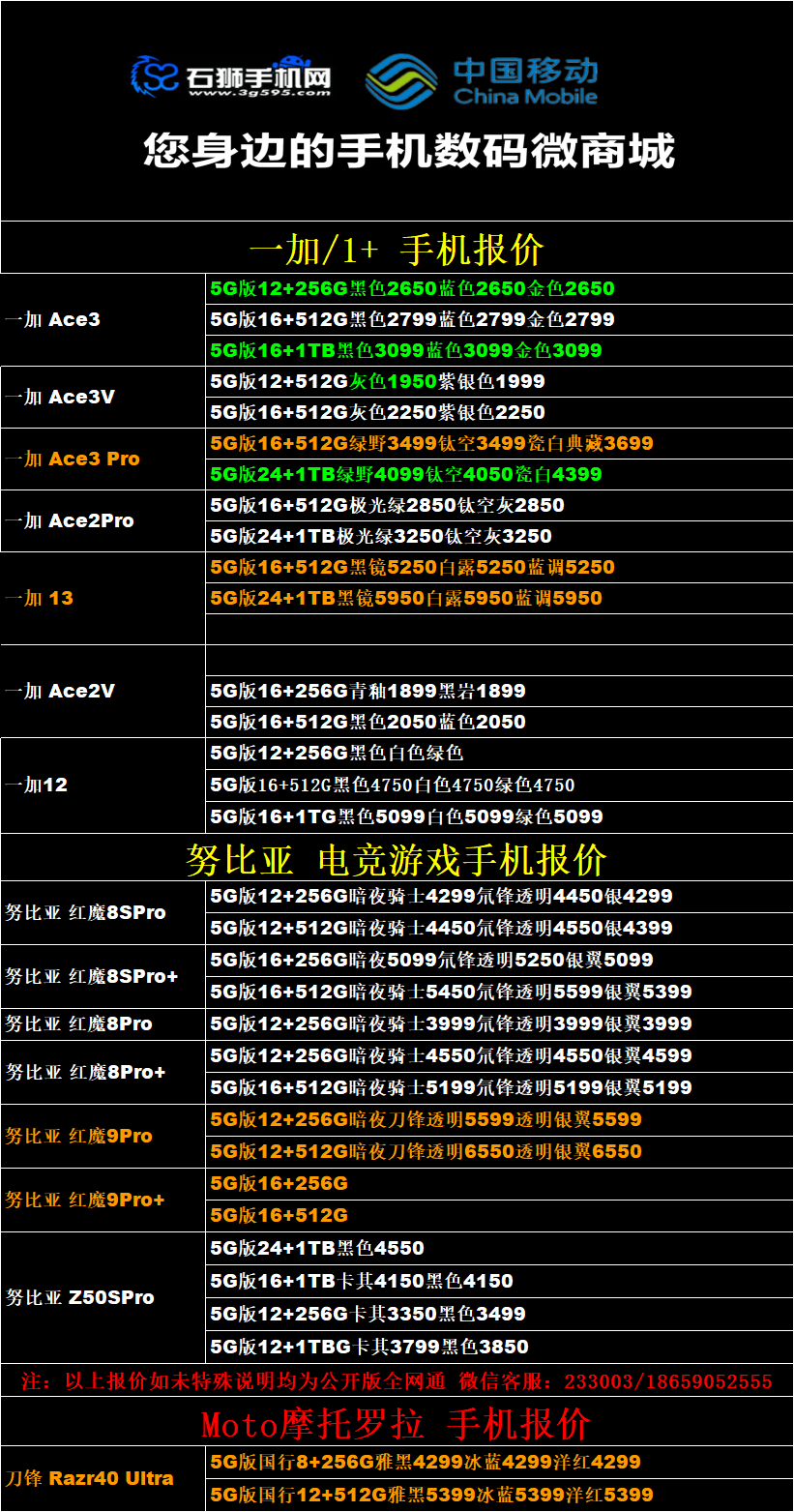 石狮手机网
www.3g595.com

中国移动
China Mobile

您身边的手机数码微商城

一加/1+ 手机报价

| 一加 Ace3 | 5G版12+256G黑色2650蓝色2650金色2650 |
|---|---|
| | 5G版16+512G黑色2799蓝色2799金色2799 |
| | 5G版16+1TB黑色3099蓝色3099金色3099 |
| 一加 Ace3V | 5G版12+512G灰色1950紫银色1999 |
| | 5G版16+512G灰色2250紫银色2250 |
| 一加 Ace3 Pro | 5G版16+512G绿野3499钛空3499瓷白典藏3699 |
| | 5G版24+1TB绿野4099钛空4050瓷白4399 |
| 一加 Ace2Pro | 5G版16+512G极光绿2850钛空灰2850 |
| | 5G版24+1TB极光绿3250钛空灰3250 |
| 一加 13 | 5G版16+512G黑镜5250白露5250蓝调5250 |
| | 5G版24+1TB黑镜5950白露5950蓝调5950 |
| | |
| 一加 Ace2V | |
| | 5G版16+256G青釉1899黑岩1899 |
| | 5G版16+512G黑色2050蓝色2050 |
| 一加12 | 5G版12+256G黑色白色绿色 |
| | 5G版16+512G黑色4750白色4750绿色4750 |
| | 5G版16+1TG黑色5099白色5099绿色5099 |

努比亚 电竞游戏手机报价

| 努比亚 红魔8SPro | 5G版12+256G暗夜骑士4299氘锋透明4450银4299 |
|---|---|
| | 5G版12+512G暗夜骑士4450氘锋透明4550银4399 |
| 努比亚 红魔8SPro+ | 5G版16+256G暗夜5099氘锋透明5250银翼5099 |
| | 5G版16+512G暗夜骑士5450氘锋透明5599银翼5399 |
| 努比亚 红魔8Pro | 5G版12+256G暗夜骑士3999氘锋透明3999银翼3999 |
| 努比亚 红魔8Pro+ | 5G版12+256G暗夜骑士4550氘锋透明4550银翼4599 |
| | 5G版16+512G暗夜骑士5199氘锋透明5199银翼5199 |
| 努比亚 红魔9Pro | 5G版12+256G暗夜刀锋透明5599透明银翼5599 |
| | 5G版12+512G暗夜刀锋透明6550透明银翼6550 |
| 努比亚 红魔9Pro+ | 5G版16+256G |
| | 5G版16+512G |
| 努比亚 Z50SPro | 5G版24+1TB黑色4550 |
| | 5G版16+1TB卡其4150黑色4150 |
| | 5G版12+256G卡其3350黑色3499 |
| | 5G版12+1TBG卡其3799黑色3850 |

注：以上报价如未特殊说明均为公开版全网通 微信客服：233003/18659052555

Moto摩托罗拉 手机报价

| 刀锋 Razr40 Ultra | 5G版国行8+256G雅黑4299冰蓝4299洋红4299 |
|---|---|
| | 5G版国行12+512G雅黑5399冰蓝5399洋红5399 |